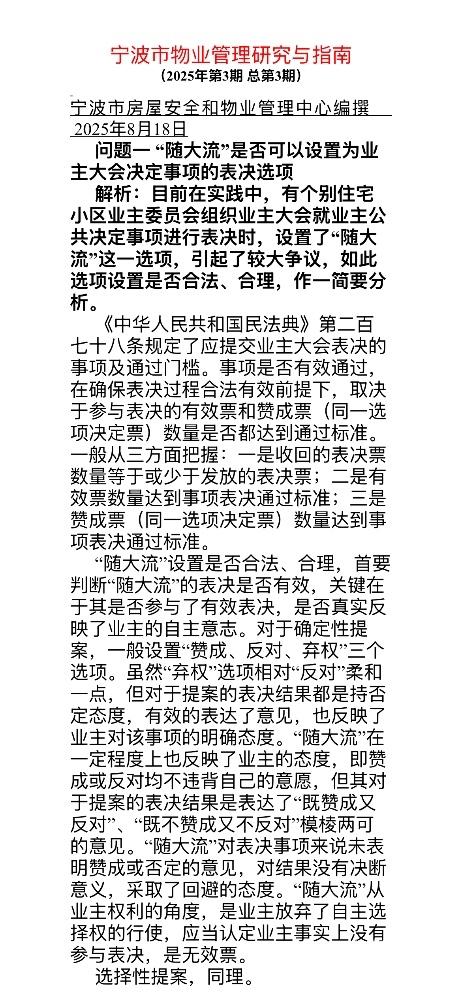 宁波市物业管理研究与指南
(2025年第3期 总第3期)

宁波市房屋安全和物业管理中心编撰
2025年8月18日

问题一 “随大流”是否可以设置为业主大会决定事项的表决选项

解析：目前在实践中，有个别住宅小区业主委员会组织业主大会就业主公共决定事项进行表决时，设置了“随大流”这一选项，引起了较大争议，如此选项设置是否合法、合理，作一简要分析。

《中华人民共和国民法典》第二百七十八条规定了应提交业主大会表决的事项及通过门槛。事项是否有效通过，在确保表决过程合法有效前提下，取决于参与表决的有效票和赞成票（同一选项决定票）数量是否都达到通过标准。一般从三方面把握：一是收回的表决票数量等于或少于发放的表决票；二是有效票数量达到事项表决通过标准；三是赞成票（同一选项决定票）数量达到事项表决通过标准。

“随大流”设置是否合法、合理，首要判断“随大流”的表决是否有效，关键在于其是否参与了有效表决，是否真实反映了业主的自主意志。对于确定性提案，一般设置“赞成、反对、弃权”三个选项。虽然“弃权”选项相对“反对”柔和一点，但对于提案的表决结果都是持否定态度，有效的表达了意见，也反映了业主对该事项的明确态度。“随大流”在一定程度上也反映了业主的态度，即赞成或反对均不违背自己的意愿，但其对于提案的表决结果是表达了“既赞成又反对”、“既不赞成又不反对”模棱两可的意见。“随大流”对表决事项来说未表明赞成或否定的意见，对结果没有决断意义，采取了回避的态度。“随大流”从业主权利的角度，是业主放弃了自主选择权的行使，应当认定业主事实上没有参与表决，是无效票。

选择性提案，同理。